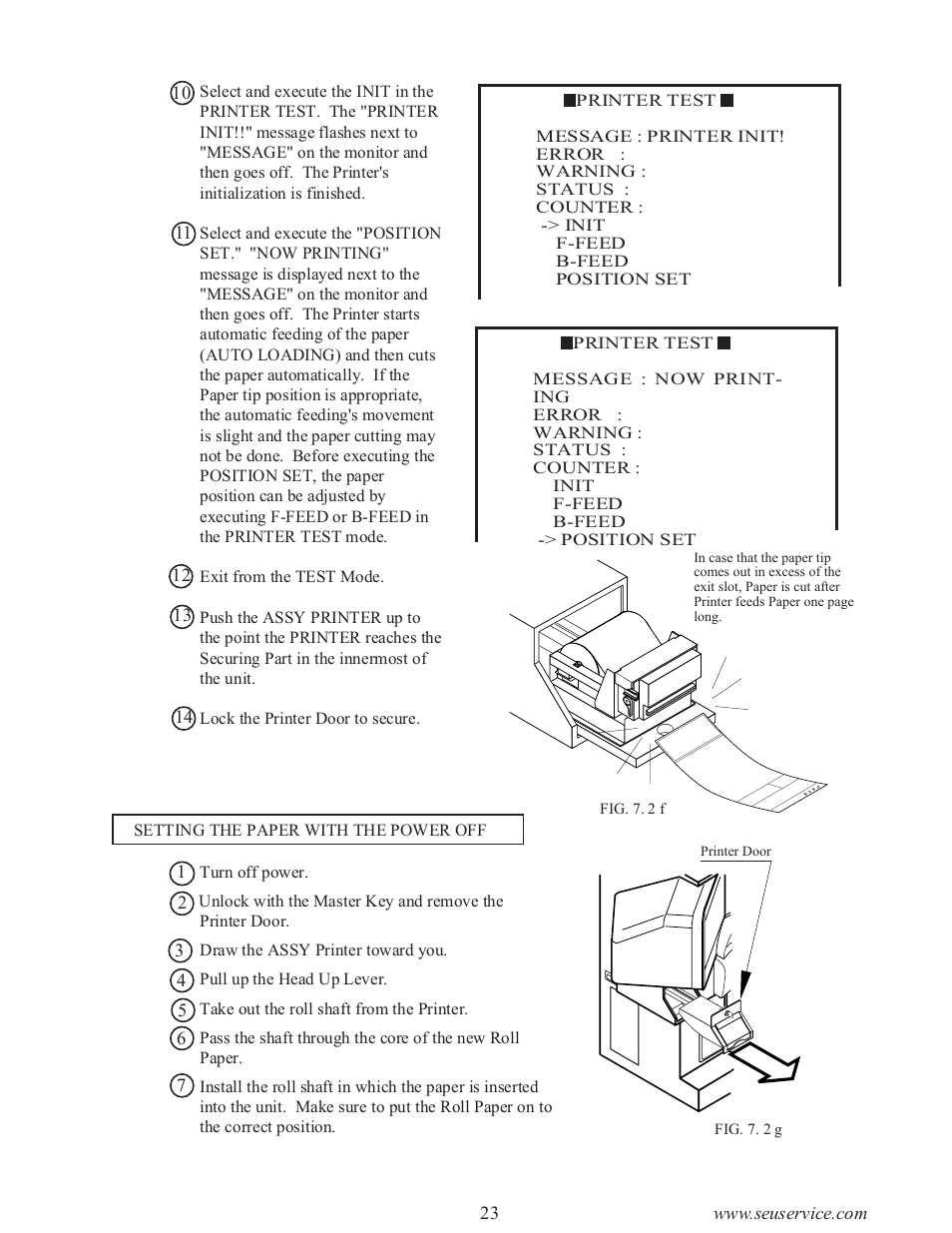 10 Select and execute the INIT in the PRINTER TEST. The "PRINTER INIT!!" message flashes next to "MESSAGE" on the monitor and then goes off. The Printer's initialization is finished.

11 Select and execute the "POSITION SET." "NOW PRINTING" message is displayed next to the "MESSAGE" on the monitor and then goes off. The Printer starts automatic feeding of the paper (AUTO LOADING) and then cuts the paper automatically. If the Paper tip position is appropriate, the automatic feeding's movement is slight and the paper cutting may not be done. Before executing the POSITION SET, the paper position can be adjusted by executing F-FEED or B-FEED in the PRINTER TEST mode.

12 Exit from the TEST Mode.

13 Push the ASSY PRINTER up to the point the PRINTER reaches the Securing Part in the innermost of the unit.

14 Lock the Printer Door to secure.

■PRINTER TEST ■

MESSAGE : PRINTER INIT!
ERROR :
WARNING :
STATUS :
COUNTER :
-> INIT
F-FEED
B-FEED
POSITION SET

■PRINTER TEST ■

MESSAGE : NOW PRINTING
ERROR :
WARNING :
STATUS :
COUNTER :
INIT
F-FEED
B-FEED
-> POSITION SET

In case that the paper tip comes out in excess of the exit slot, Paper is cut after Printer feeds Paper one page long.

FIG. 7. 2 f

SETTING THE PAPER WITH THE POWER OFF

1 Turn off power.
2 Unlock with the Master Key and remove the Printer Door.
3 Draw the ASSY Printer toward you.
4 Pull up the Head Up Lever.
5 Take out the roll shaft from the Printer.
6 Pass the shaft through the core of the new Roll Paper.
7 Install the roll shaft in which the paper is inserted into the unit. Make sure to put the Roll Paper on to the correct position.

Printer Door

FIG. 7. 2 g

23

www.seuservice.com